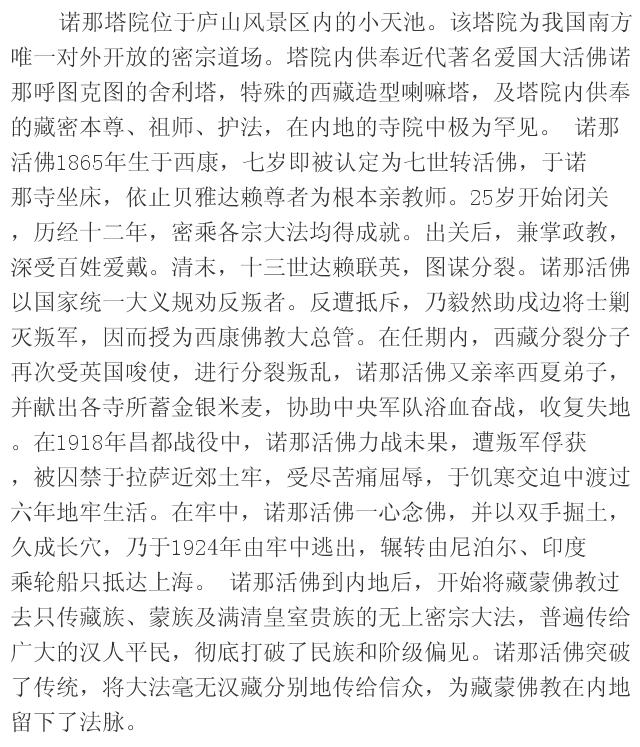 诺那塔院位于庐山风景区内的小天池。该塔院为我国南方唯一对外开放的密宗道场。塔院内供奉近代著名爱国大活佛诺那呼图克图的舍利塔，特殊的西藏造型喇嘛塔，及塔院内供奉的藏密本尊、祖师、护法，在内地的寺院中极为罕见。 诺那活佛1865年生于西康，七岁即被认定为七世转活佛，于诺那寺坐床，依止贝雅达赖尊者为根本亲教师。25岁开始闭关，历经十二年，密乘各宗大法均得成就。出关后，兼掌政教，深受百姓爱戴。清末，十三世达赖联英，图谋分裂。诺那活佛以国家统一大义规劝反叛者。反遭抵斥，乃毅然助戍边将士剿灭叛军，因而授为西康佛教大总管。在任期内，西藏分裂分子再次受英国唆使，进行分裂叛乱，诺那活佛又亲率西夏弟子，并献出各寺所蓄金银米麦，协助中央军队浴血奋战，收复失地。在1918年昌都战役中，诺那活佛力战未果，遭叛军俘获，被囚禁于拉萨近郊土牢，受尽苦痛屈辱，于饥寒交迫中渡过六年地牢生活。在牢中，诺那活佛一心念佛，并以双手掘土，久成长穴，乃于1924年由牢中逃出，辗转由尼泊尔、印度乘轮船只抵达上海。 诺那活佛到内地后，开始将藏蒙佛教过去只传藏族、蒙族及满清皇室贵族的无上密宗大法，普遍传给广大的汉人平民，彻底打破了民族和阶级偏见。诺那活佛突破了传统，将大法毫无汉藏分别地传给信众，为藏蒙佛教在内地留下了法脉。